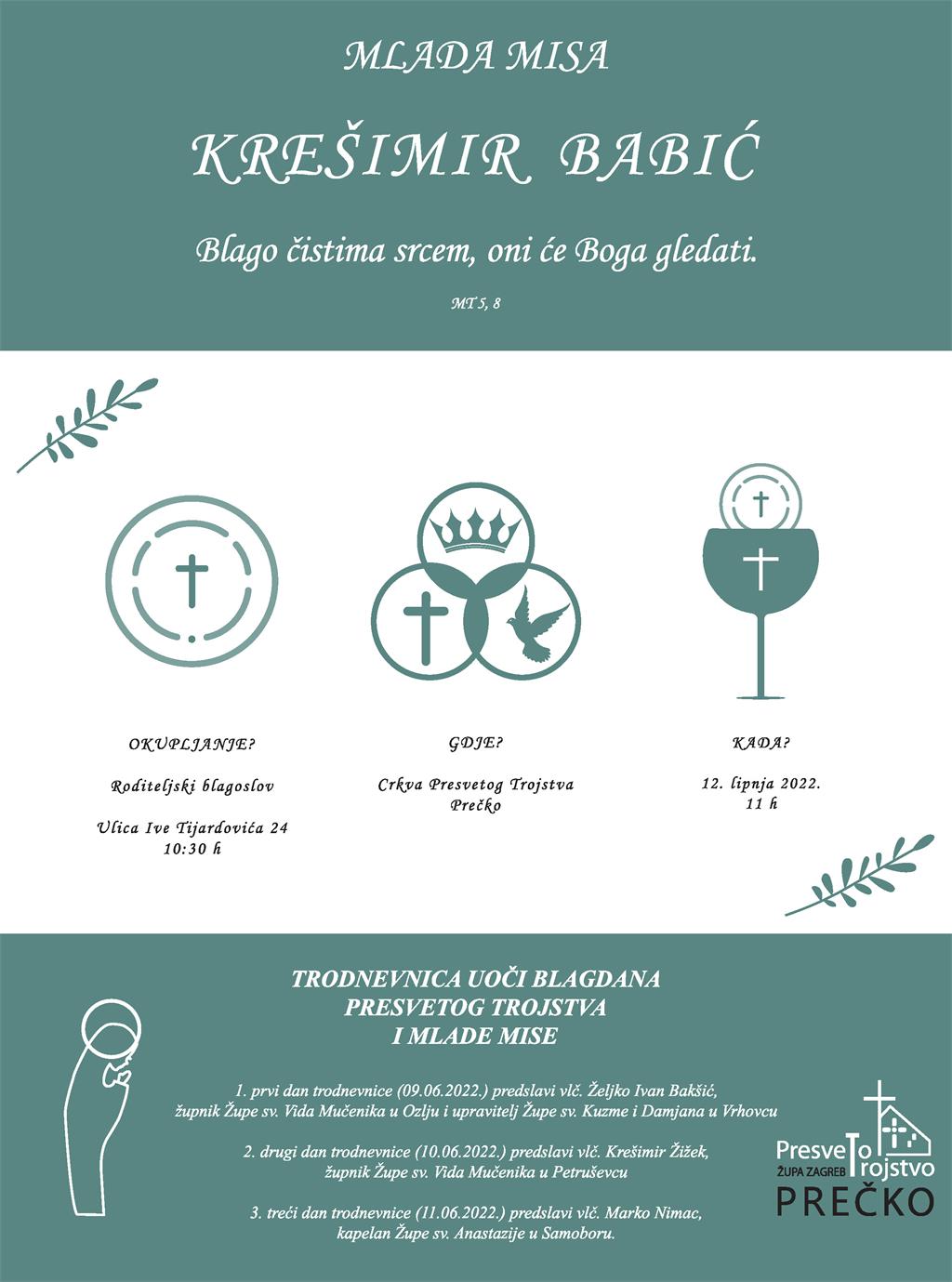 MLADA MISA

KREŠIMIR BABIĆ

Blago čistima srcem, oni će Boga gledati.

MT 5, 8

OKUPLJANJE?

Roditeljski blagoslov

Ulica Ive Tijardovića 24
10:30 h

GDJE?

Crkva Presvetog Trojstva
Prečko

KADA?

12. lipnja 2022.
11 h

TRODNEVNICA UOČI BLAGDANA
PRESVETOG TROJSTVA
I MLADE MISE

1. prvi dan trodnevnice (09.06.2022.) predslavi vlč. Željko Ivan Bakšić, župnik Župe sv. Vida Mučenika u Ozlju i upravitelj Župe sv. Kuzme i Damjana u Vrhovcu

2. drugi dan trodnevnice (10.06.2022.) predslavi vlč. Krešimir Žižek, župnik Župe sv. Vida Mučenika u Petruševcu

3. treći dan trodnevnice (11.06.2022.) predslavi vlč. Marko Nimac, kapelan Župe sv. Anastazije u Samoboru.

Presveto Trojstvo
ŽUPA ZAGREB
PREČKO